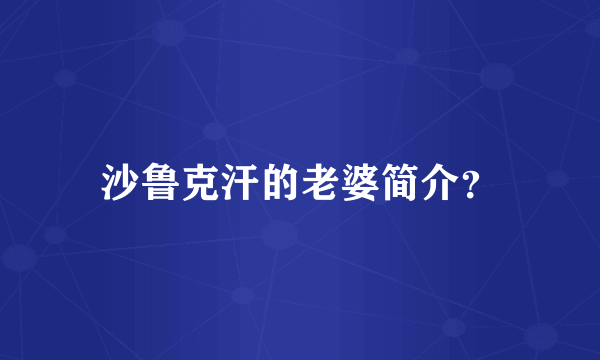 沙鲁克汗的老婆简介?